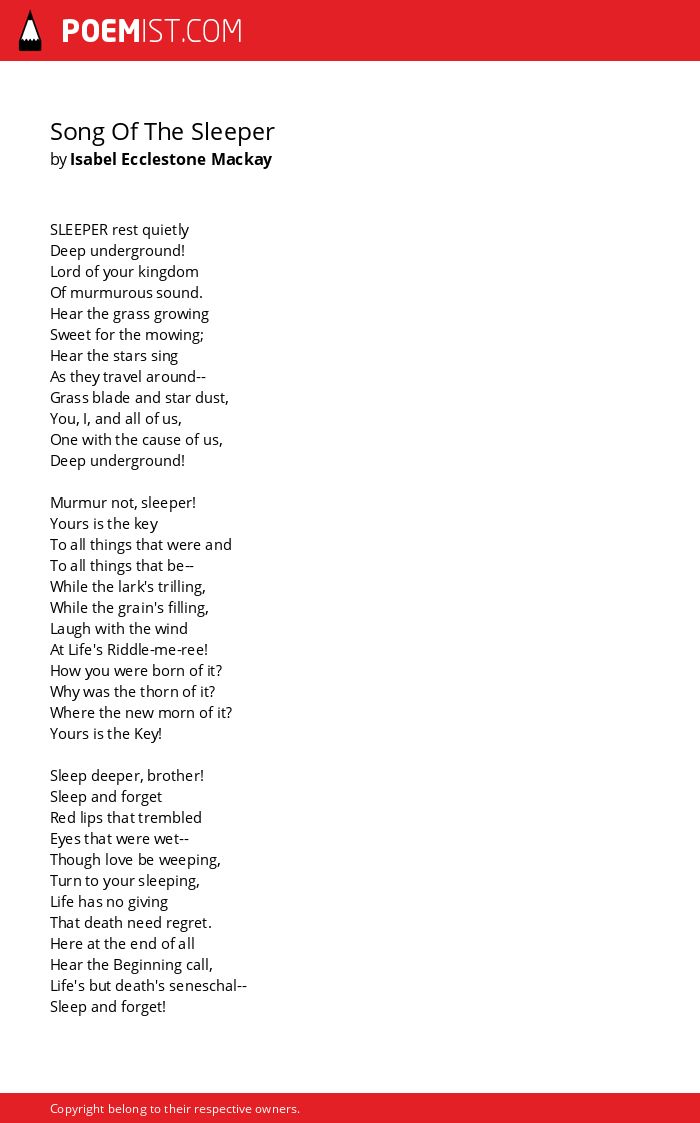 POEMIST.COM

Song Of The Sleeper
by Isabel Ecclestone Mackay

SLEEPER rest quietly
Deep underground!
Lord of your kingdom
Of murmurous sound.
Hear the grass growing
Sweet for the mowing;
Hear the stars sing
As they travel around--
Grass blade and star dust,
You, I, and all of us,
One with the cause of us,
Deep underground!

Murmur not, sleeper!
Yours is the key
To all things that were and
To all things that be--
While the lark's trilling,
While the grain's filling,
Laugh with the wind
At Life's Riddle-me-ree!
How you were born of it?
Why was the thorn of it?
Where the new morn of it?
Yours is the Key!

Sleep deeper, brother!
Sleep and forget
Red lips that trembled
Eyes that were wet--
Though love be weeping,
Turn to your sleeping,
Life has no giving
That death need regret.
Here at the end of all
Hear the Beginning call,
Life's but death's seneschal--
Sleep and forget!

Copyright belong to their respective owners.